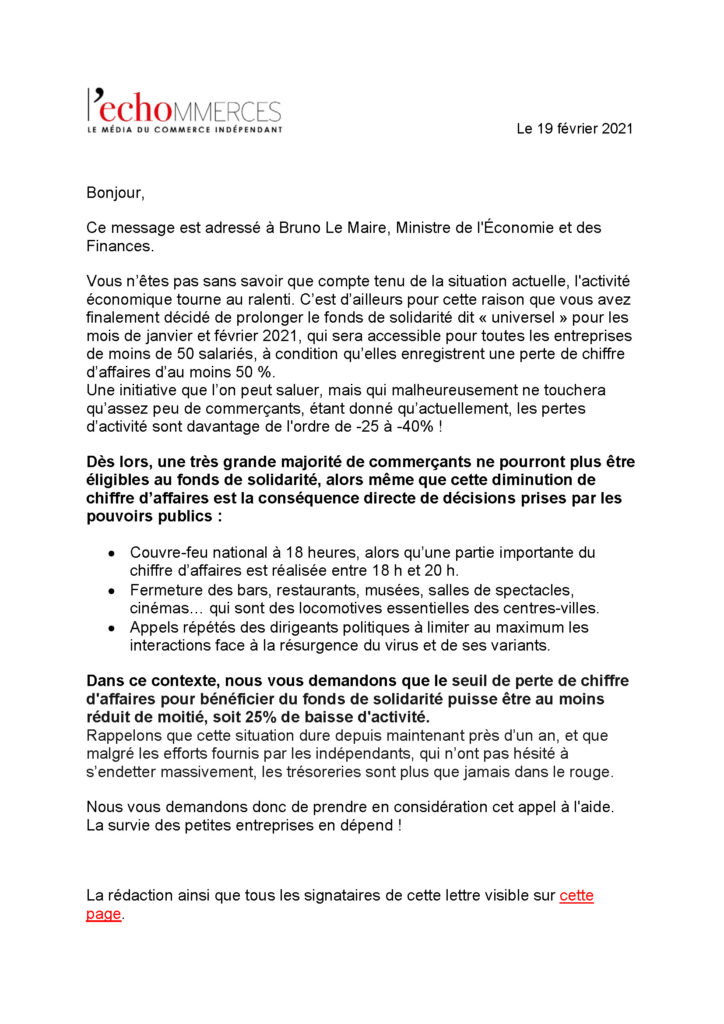 l'echoMMERCES
LE MÉDIA DU COMMERCE INDÉPENDANT

Le 19 février 2021

Bonjour,

Ce message est adressé à Bruno Le Maire, Ministre de l'Économie et des Finances.

Vous n'êtes pas sans savoir que compte tenu de la situation actuelle, l'activité économique tourne au ralenti. C'est d'ailleurs pour cette raison que vous avez finalement décidé de prolonger le fonds de solidarité dit « universel » pour les mois de janvier et février 2021, qui sera accessible pour toutes les entreprises de moins de 50 salariés, à condition qu'elles enregistrent une perte de chiffre d'affaires d'au moins 50 %.
Une initiative que l'on peut saluer, mais qui malheureusement ne touchera qu'assez peu de commerçants, étant donné qu'actuellement, les pertes d'activité sont davantage de l'ordre de -25 à -40% !

Dès lors, une très grande majorité de commerçants ne pourront plus être éligibles au fonds de solidarité, alors même que cette diminution de chiffre d'affaires est la conséquence directe de décisions prises par les pouvoirs publics :

• Couvre-feu national à 18 heures, alors qu'une partie importante du chiffre d'affaires est réalisée entre 18 h et 20 h.
• Fermeture des bars, restaurants, musées, salles de spectacles, cinémas… qui sont des locomotives essentielles des centres-villes.
• Appels répétés des dirigeants politiques à limiter au maximum les interactions face à la résurgence du virus et de ses variants.

Dans ce contexte, nous vous demandons que le seuil de perte de chiffre d'affaires pour bénéficier du fonds de solidarité puisse être au moins réduit de moitié, soit 25% de baisse d'activité.
Rappelons que cette situation dure depuis maintenant près d'un an, et que malgré les efforts fournis par les indépendants, qui n'ont pas hésité à s'endetter massivement, les trésoreries sont plus que jamais dans le rouge.

Nous vous demandons donc de prendre en considération cet appel à l'aide.
La survie des petites entreprises en dépend !

La rédaction ainsi que tous les signataires de cette lettre visible sur cette page.